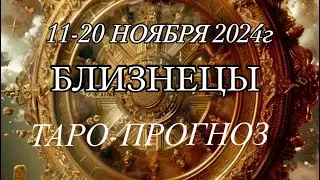 11-20 НОЯБРЯ 2024г

БЛИЗНЕЦЫ

ТАРО-ПРОГНОЗ